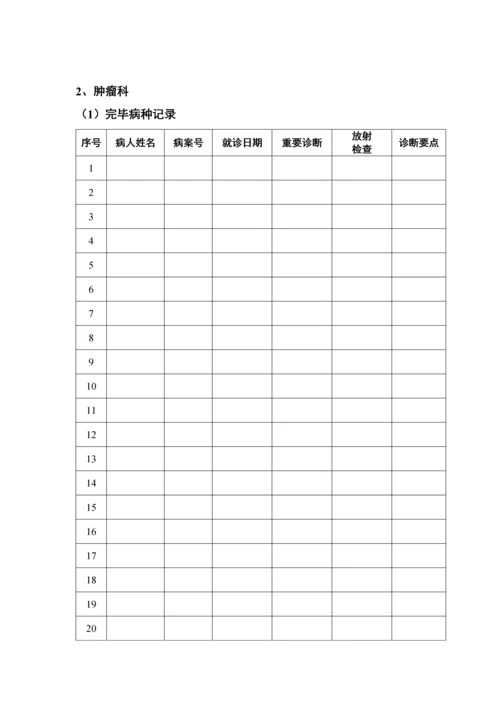 2、肿瘤科

（1）完毕病种记录

| 序号 | 病人姓名 | 病案号 | 就诊日期 | 重要诊断 | 放射检查 | 诊断要点 |
|---|---|---|---|---|---|---|
| 1 | | | | | | |
| 2 | | | | | | |
| 3 | | | | | | |
| 4 | | | | | | |
| 5 | | | | | | |
| 6 | | | | | | |
| 7 | | | | | | |
| 8 | | | | | | |
| 9 | | | | | | |
| 10 | | | | | | |
| 11 | | | | | | |
| 12 | | | | | | |
| 13 | | | | | | |
| 14 | | | | | | |
| 15 | | | | | | |
| 16 | | | | | | |
| 17 | | | | | | |
| 18 | | | | | | |
| 19 | | | | | | |
| 20 | | | | | | |